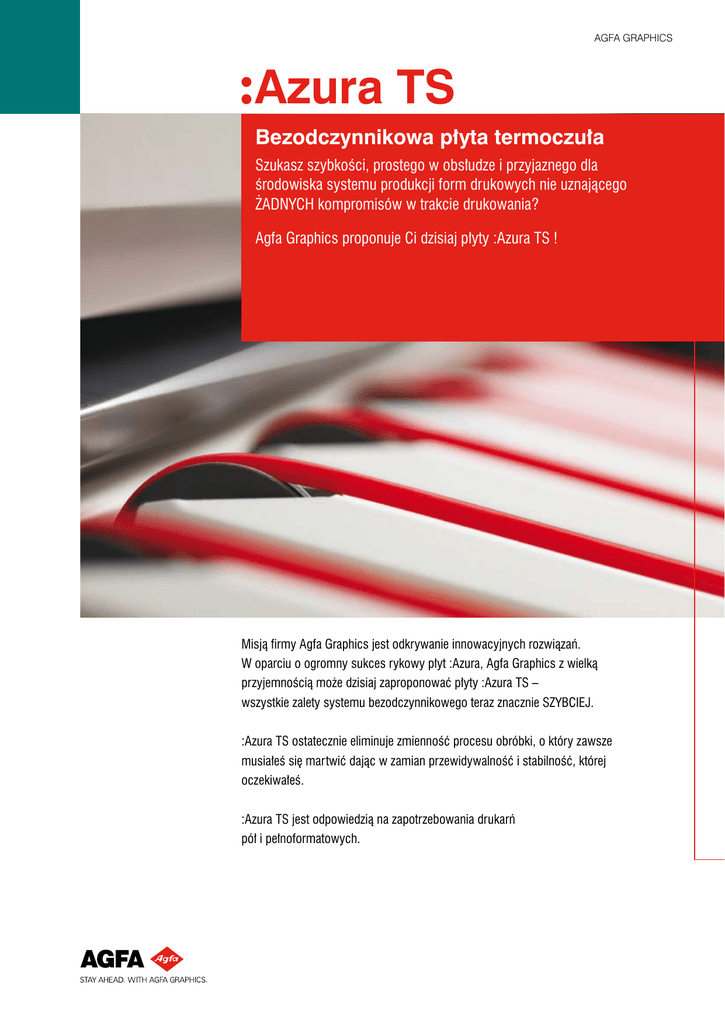 AGFA GRAPHICS

:Azura TS

Bezodczynnikowa płyta termoczuła

Szukasz szybkości, prostego w obsłudze i przyjaznego dla środowiska systemu produkcji form drukowych nie uznającego ŻADNYCH kompromisów w trakcie drukowania?

Agfa Graphics proponuje Ci dzisiaj płyty :Azura TS !

Misją firmy Agfa Graphics jest odkrywanie innowacyjnych rozwiązań. W oparciu o ogromny sukces rykowy płyt :Azura, Agfa Graphics z wielką przyjemnością może dzisiaj zaproponować płyty :Azura TS – wszystkie zalety systemu bezodczynnikowego teraz znacznie SZYBCIEJ.

:Azura TS ostatecznie eliminuje zmienność procesu obróbki, o który zawsze musiałeś się martwić dając w zamian przewidywalność i stabilność, której oczekiwałeś.

:Azura TS jest odpowiedzią na zapotrzebowania drukarń pół i pełnoformatowych.

AGFA Agfa
STAY AHEAD. WITH AGFA GRAPHICS.